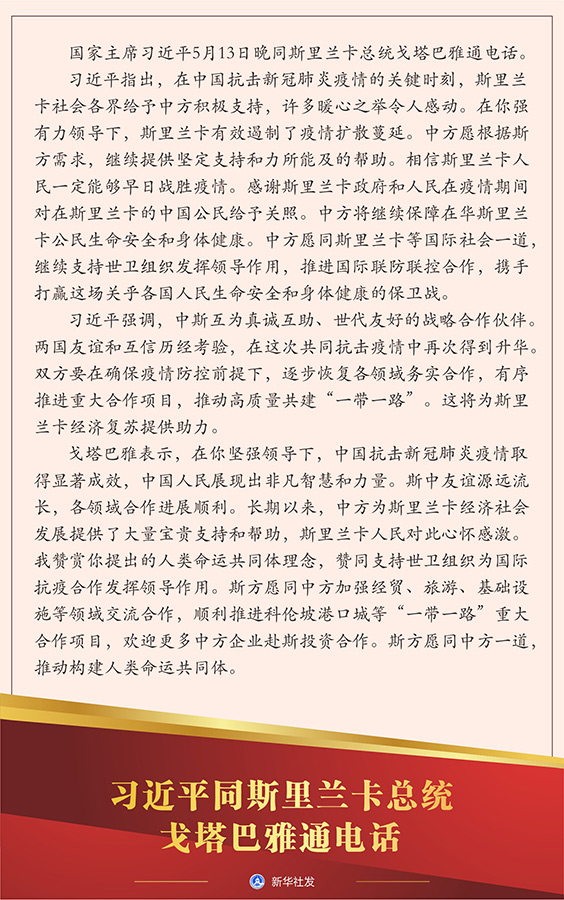 国家主席习近平5月13日晚同斯里兰卡总统戈塔巴雅通电话。

习近平指出，在中国抗击新冠肺炎疫情的关键时刻，斯里兰卡社会各界给予中方积极支持，许多暖心之举令人感动。在你强有力领导下，斯里兰卡有效遏制了疫情扩散蔓延。中方愿根据斯方需求，继续提供坚定支持和力所能及的帮助。相信斯里兰卡人民一定能够早日战胜疫情。感谢斯里兰卡政府和人民在疫情期间对在斯里兰卡的中国公民给予关照。中方将继续保障在华斯里兰卡公民生命安全和身体健康。中方愿同斯里兰卡等国际社会一道，继续支持世卫组织发挥领导作用，推进国际联防联控合作，携手打赢这场关乎各国人民生命安全和身体健康的保卫战。

习近平强调，中斯互为真诚互助、世代友好的战略合作伙伴。两国友谊和互信历经考验，在这次共同抗击疫情中再次得到升华。双方要在确保疫情防控前提下，逐步恢复各领域务实合作，有序推进重大合作项目，推动高质量共建“一带一路”。这将为斯里兰卡经济复苏提供助力。

戈塔巴雅表示，在你坚强领导下，中国抗击新冠肺炎疫情取得显著成效，中国人民展现出非凡智慧和力量。斯中友谊源远流长，各领域合作进展顺利。长期以来，中方为斯里兰卡经济社会发展提供了大量宝贵支持和帮助，斯里兰卡人民对此心怀感激。我赞赏你提出的人类命运共同体理念，赞同支持世卫组织为国际抗疫合作发挥领导作用。斯方愿同中方加强经贸、旅游、基础设施等领域交流合作，顺利推进科伦坡港口城等“一带一路”重大合作项目，欢迎更多中方企业赴斯投资合作。斯方愿同中方一道，推动构建人类命运共同体。

习近平同斯里兰卡总统
戈塔巴雅通电话

新华社发